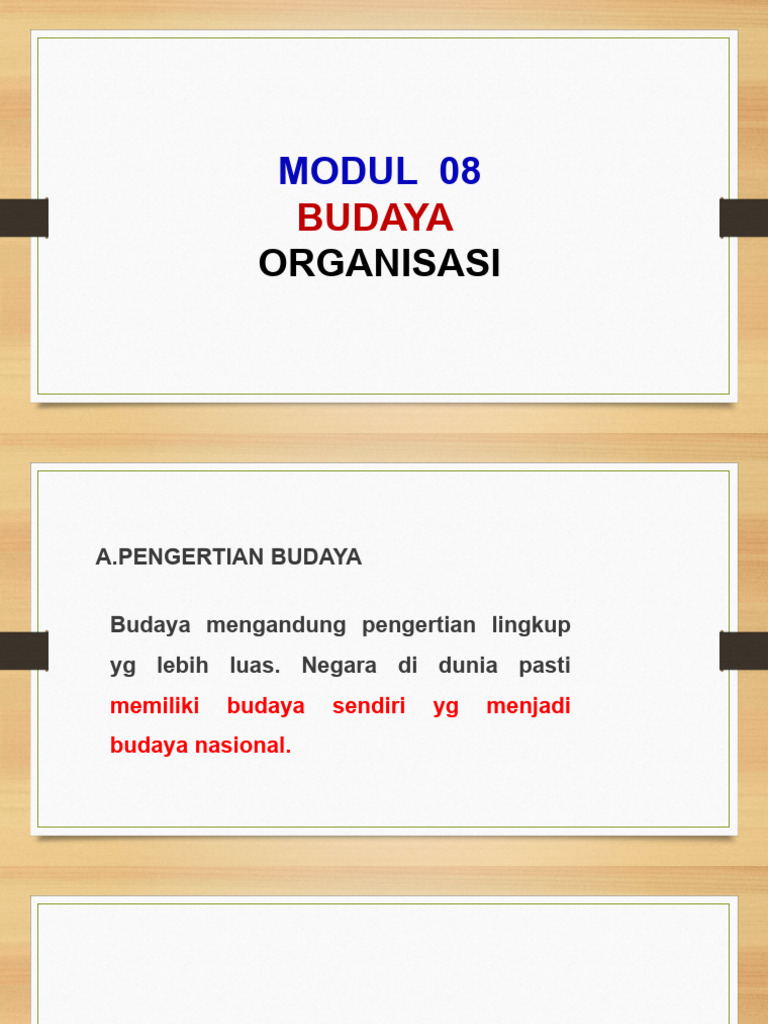 MODUL 08
BUDAYA
ORGANISASI

A.PENGERTIAN BUDAYA

Budaya mengandung pengertian lingkup yg lebih luas. Negara di dunia pasti memiliki budaya sendiri yg menjadi budaya nasional.